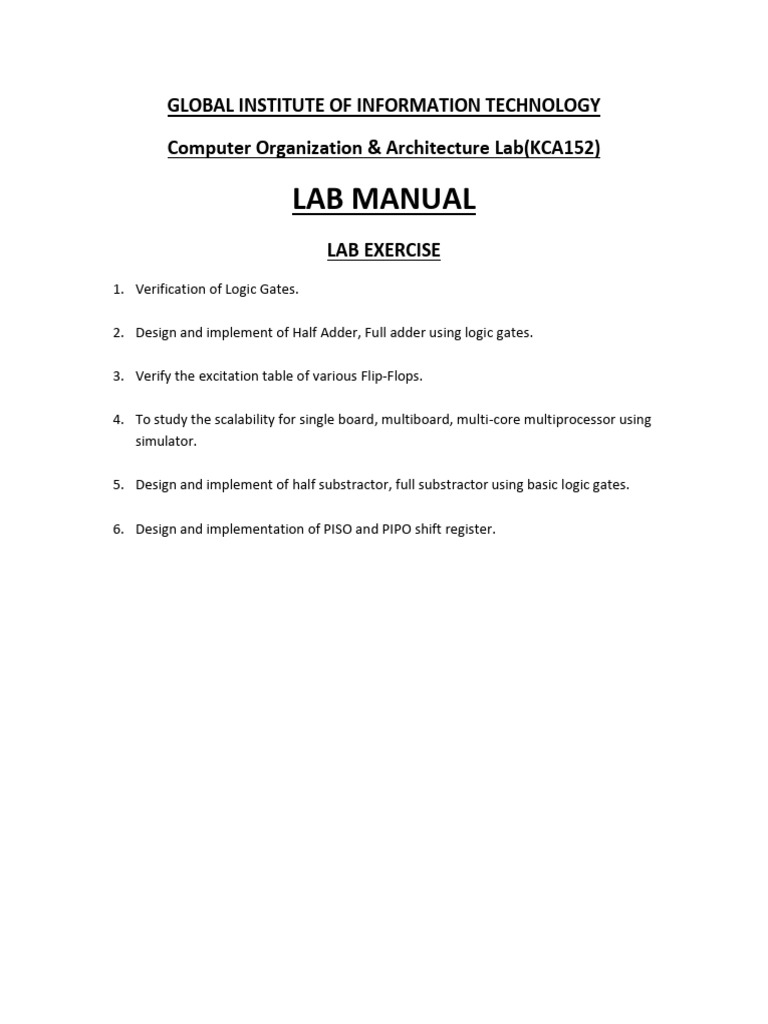 GLOBAL INSTITUTE OF INFORMATION TECHNOLOGY

Computer Organization & Architecture Lab(KCA152)

LAB MANUAL

LAB EXERCISE

1. Verification of Logic Gates.

2. Design and implement of Half Adder, Full adder using logic gates.

3. Verify the excitation table of various Flip-Flops.

4. To study the scalability for single board, multiboard, multi-core multiprocessor using simulator.

5. Design and implement of half substractor, full substractor using basic logic gates.

6. Design and implementation of PISO and PIPO shift register.